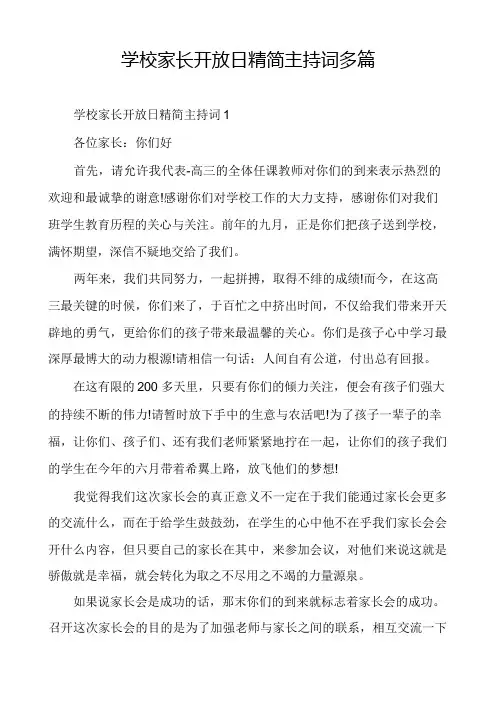 学校家长开放日精简主持词多篇

学校家长开放日精简主持词1

各位家长：你们好

首先，请允许我代表-高三的全体任课教师对你们的到来表示热烈的欢迎和最诚挚的谢意!感谢你们对学校工作的大力支持，感谢你们对我们班学生教育历程的关心与关注。前年的九月，正是你们把孩子送到学校，满怀期望，深信不疑地交给了我们。

两年来，我们共同努力，一起拼搏，取得不绯的成绩!而今，在这高三最关键的时候，你们来了，于百忙之中挤出时间，不仅给我们带来开天辟地的勇气，更给你们的孩子带来最温馨的关心。你们是孩子心中学习最深厚最博大的动力根源!请相信一句话：人间自有公道，付出总有回报。

在这有限的200多天里，只要有你们的倾力关注，便会有孩子们强大的持续不断的伟力!请暂时放下手中的生意与农活吧!为了孩子一辈子的幸福，让你们、孩子们、还有我们老师紧紧地拧在一起，让你们的孩子我们的学生在今年的六月带着希翼上路，放飞他们的梦想!

我觉得我们这次家长会的真正意义不一定在于我们能通过家长会更多的交流什么，而在于给学生鼓鼓劲，在学生的心中他不在乎我们家长会会开什么内容，但只要自己的家长在其中，来参加会议，对他们来说这就是骄傲就是幸福，就会转化为取之不尽用之不竭的力量源泉。

如果说家长会是成功的话，那末你们的到来就标志着家长会的成功。召开这次家长会的目的是为了加强老师与家长之间的联系，相互交流一下